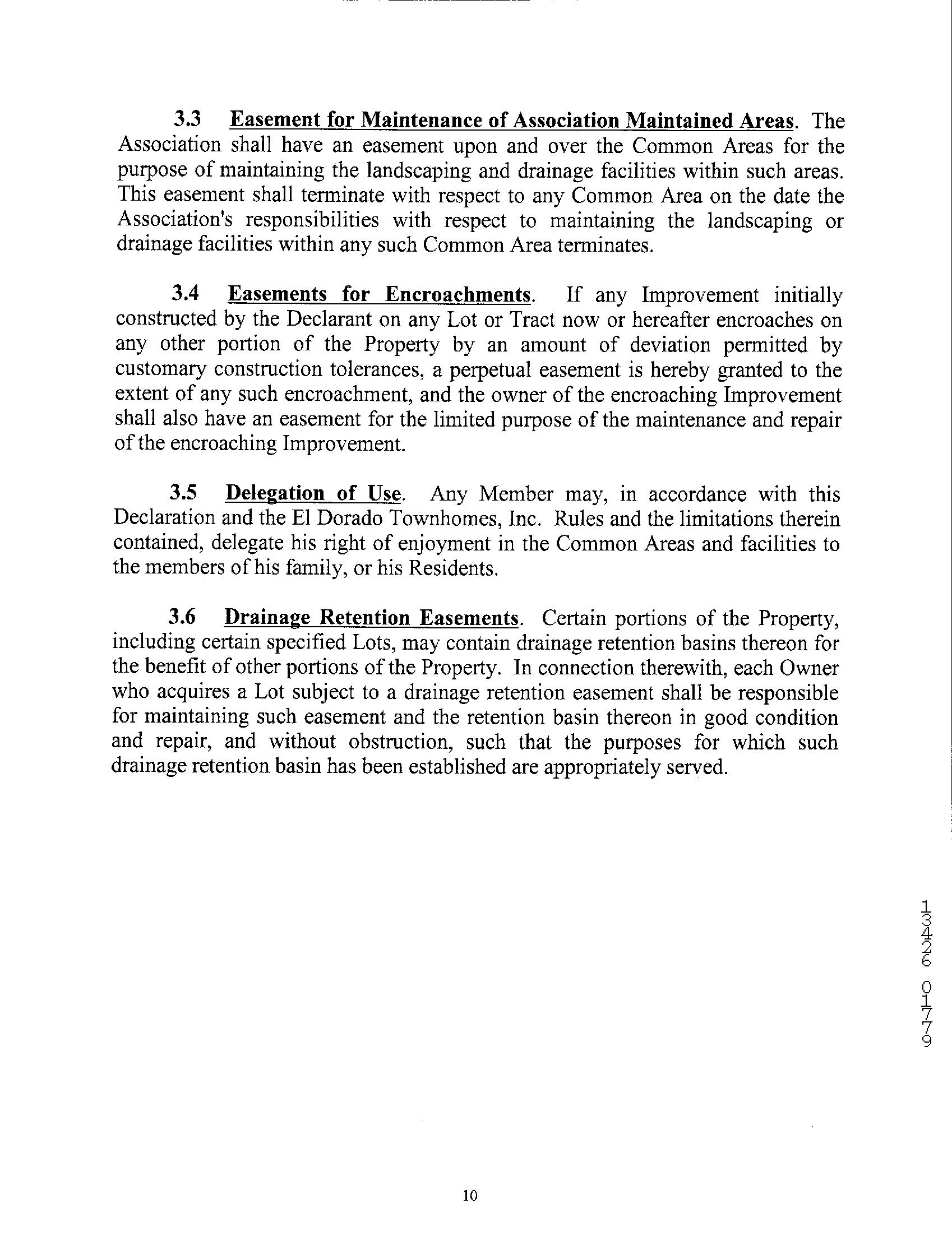 3.3 Easement for Maintenance of Association Maintained Areas. The Association shall have an easement upon and over the Common Areas for the purpose of maintaining the landscaping and drainage facilities within such areas. This easement shall terminate with respect to any Common Area on the date the Association's responsibilities with respect to maintaining the landscaping or drainage facilities within any such Common Area terminates.

3.4 Easements for Encroachments. If any Improvement initially constructed by the Declarant on any Lot or Tract now or hereafter encroaches on any other portion of the Property by an amount of deviation permitted by customary construction tolerances, a perpetual easement is hereby granted to the extent of any such encroachment, and the owner of the encroaching Improvement shall also have an easement for the limited purpose of the maintenance and repair of the encroaching Improvement.

3.5 Delegation of Use. Any Member may, in accordance with this Declaration and the El Dorado Townhomes, Inc. Rules and the limitations therein contained, delegate his right of enjoyment in the Common Areas and facilities to the members of his family, or his Residents.

3.6 Drainage Retention Easements. Certain portions of the Property, including certain specified Lots, may contain drainage retention basins thereon for the benefit of other portions of the Property. In connection therewith, each Owner who acquires a Lot subject to a drainage retention easement shall be responsible for maintaining such easement and the retention basin thereon in good condition and repair, and without obstruction, such that the purposes for which such drainage retention basin has been established are appropriately served.

13426 0179

10